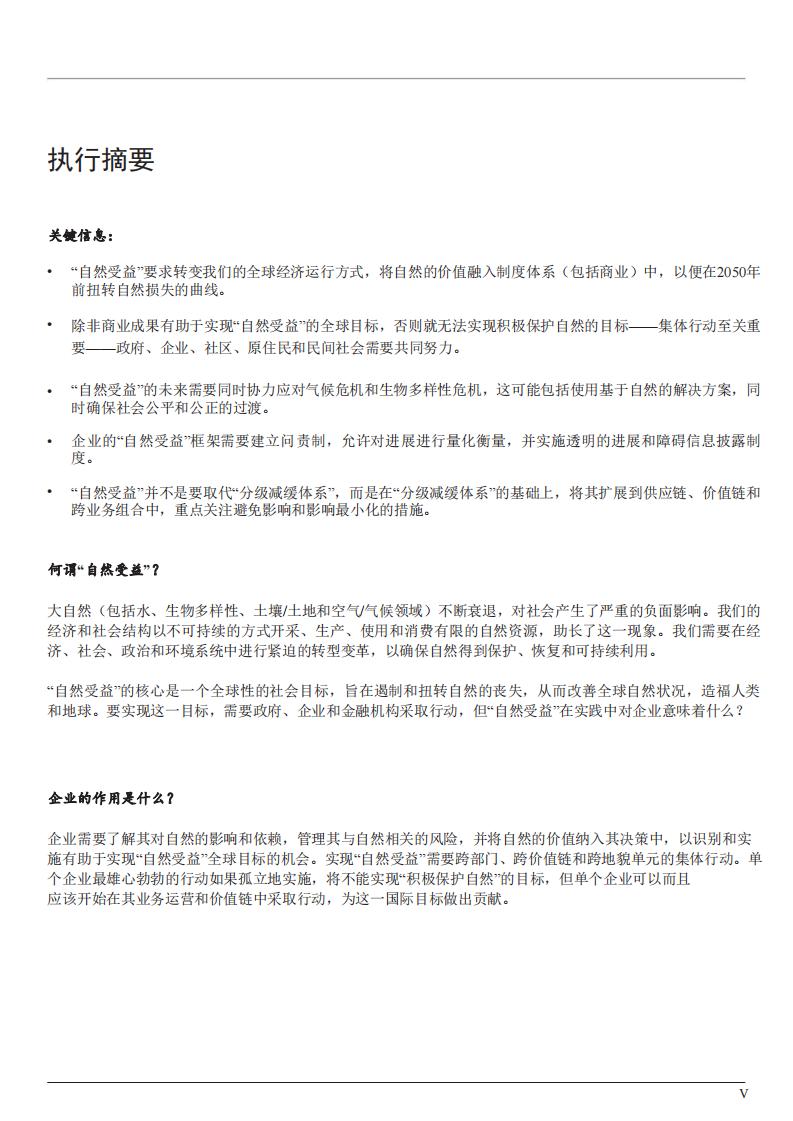 执行摘要

关键信息：

• “自然受益”要求转变我们的全球经济运行方式，将自然的价值融入制度体系（包括商业）中，以便在2050年前扭转自然损失的曲线。

• 除非商业成果有助于实现“自然受益”的全球目标，否则就无法实现积极保护自然的目标——集体行动至关重要——政府、企业、社区、原住民和民间社会需要共同努力。

• “自然受益”的未来需要同时协力应对气候危机和生物多样性危机，这可能包括使用基于自然的解决方案，同时确保社会公平和公正的过渡。

• 企业的“自然受益”框架需要建立问责制，允许对进展进行量化衡量，并实施透明的进展和障碍信息披露制度。

• “自然受益”并不是要取代“分级减缓体系”，而是在“分级减缓体系”的基础上，将其扩展到供应链、价值链和跨业务组合中，重点关注避免影响和影响最小化的措施。

何谓“自然受益”？

大自然（包括水、生物多样性、土壤/土地和空气/气候领域）不断衰退，对社会产生了严重的负面影响。我们的经济和社会结构以不可持续的方式开采、生产、使用和消费有限的自然资源，助长了这一现象。我们需要在经济、社会、政治和环境系统中进行紧迫的转型变革，以确保自然得到保护、恢复和可持续利用。

“自然受益”的核心是一个全球性的社会目标，旨在遏制和扭转自然的丧失，从而改善全球自然状况，造福人类和地球。要实现这一目标，需要政府、企业和金融机构采取行动，但“自然受益”在实践中对企业意味着什么？

企业的作用是什么？

企业需要了解其对自然的影响和依赖，管理其与自然相关的风险，并将自然的价值纳入其决策中，以识别和实施有助于实现“自然受益”全球目标的机会。实现“自然受益”需要跨部门、跨价值链和跨地貌单元的集体行动。单个企业最雄心勃勃的行动如果孤立地实施，将不能实现“积极保护自然”的目标，但单个企业可以而且应该开始在其业务运营和价值链中采取行动，为这一国际目标做出贡献。

V